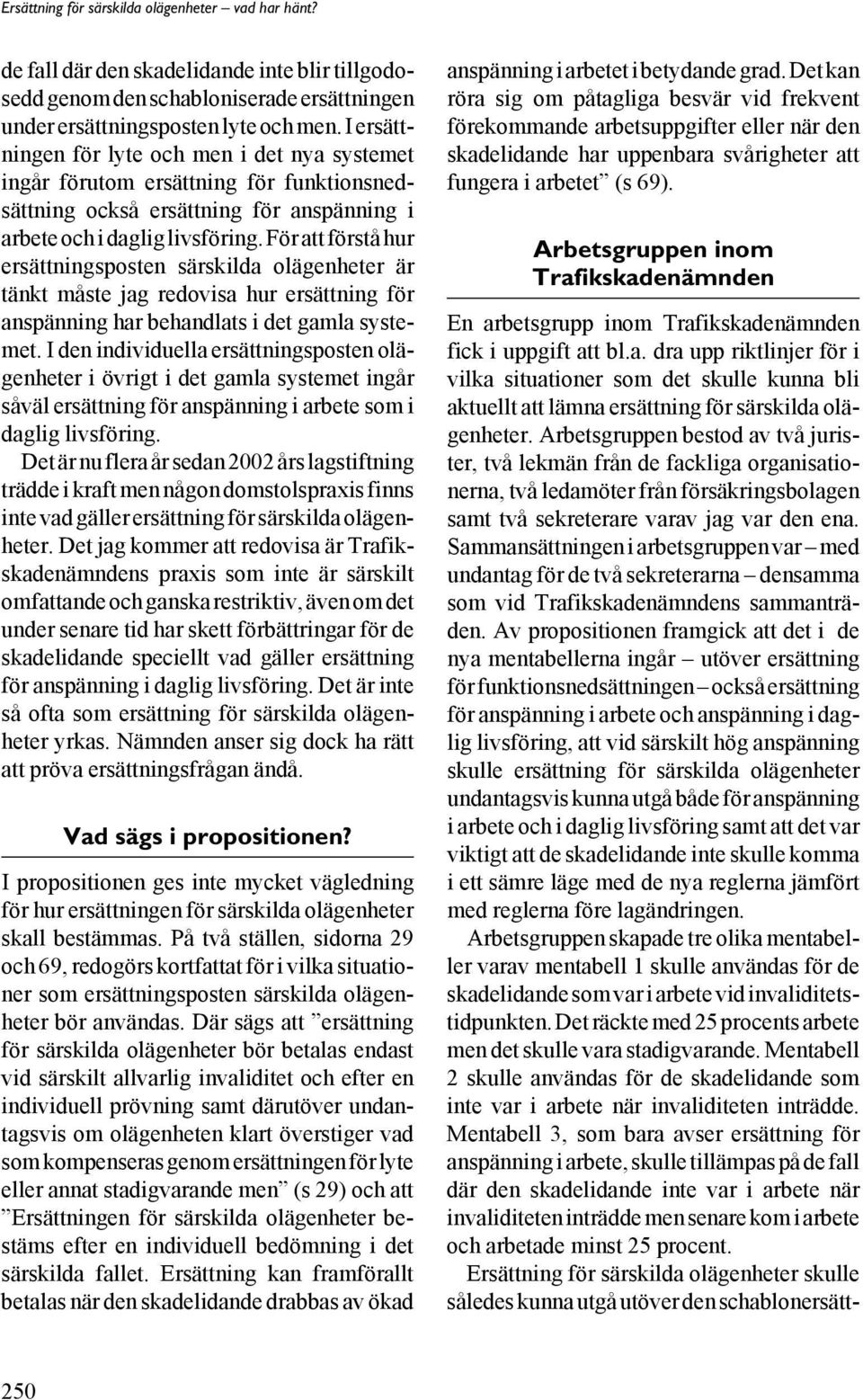 Ersättning för särskilda olägenheter – vad har hänt?

de fall där den skadelidande inte blir tillgodosedd genom den schabloniserade ersättningen under ersättningsposten lyte och men. I ersättningen för lyte och men i det nya systemet ingår förutom ersättning för funktionsnedsättning också ersättning för anspänning i arbete och i daglig livsföring. För att förstå hur ersättningsposten särskilda olägenheter är tänkt måste jag redovisa hur ersättning för anspänning har behandlats i det gamla systemet. I den individuella ersättningsposten olägenheter i övrigt i det gamla systemet ingår såväl ersättning för anspänning i arbete som i daglig livsföring.

Det är nu flera år sedan 2002 års lagstiftning trädde i kraft men någon domstolspraxis finns inte vad gäller ersättning för särskilda olägenheter. Det jag kommer att redovisa är Trafikskadenämndens praxis som inte är särskilt omfattande och ganska restriktiv, även om det under senare tid har skett förbättringar för de skadelidande speciellt vad gäller ersättning för anspänning i daglig livsföring. Det är inte så ofta som ersättning för särskilda olägenheter yrkas. Nämnden anser sig dock ha rätt att pröva ersättningsfrågan ändå.

Vad sägs i propositionen?

I propositionen ges inte mycket vägledning för hur ersättningen för särskilda olägenheter skall bestämmas. På två ställen, sidorna 29 och 69, redogörs kortfattat för i vilka situationer som ersättningsposten särskilda olägenheter bör användas. Där sägs att ”ersättning för särskilda olägenheter bör betalas endast vid särskilt allvarlig invaliditet och efter en individuell prövning samt därutöver undantagsvis om olägenheten klart överstiger vad som kompenseras genom ersättningen för lyte eller annat stadigvarande men” (s 29) och att ”Ersättningen för särskilda olägenheter bestäms efter en individuell bedömning i det särskilda fallet. Ersättning kan framförallt betalas när den skadelidande drabbas av ökad anspänning i arbetet i betydande grad. Det kan röra sig om påtagliga besvär vid frekvent förekommande arbetsuppgifter eller när den skadelidande har uppenbara svårigheter att fungera i arbetet” (s 69).

Arbetsgruppen inom Trafikskadenämnden

En arbetsgrupp inom Trafikskadenämnden fick i uppgift att bl.a. dra upp riktlinjer för i vilka situationer som det skulle kunna bli aktuellt att lämna ersättning för särskilda olägenheter. Arbetsgruppen bestod av två jurister, två lekmän från de fackliga organisationerna, två ledamöter från försäkringsbolagen samt två sekreterare varav jag var den ena. Sammansättningen i arbetsgruppen var – med undantag för de två sekreterarna – densamma som vid Trafikskadenämndens sammanträden. Av propositionen framgick att det i de nya mentabellerna ingår – utöver ersättning för funktionsnedsättningen – också ersättning för anspänning i arbete och anspänning i daglig livsföring, att vid särskilt hög anspänning skulle ersättning för särskilda olägenheter undantagsvis kunna utgå både för anspänning i arbete och i daglig livsföring samt att det var viktigt att de skadelidande inte skulle komma i ett sämre läge med de nya reglerna jämfört med reglerna före lagändringen.

Arbetsgruppen skapade tre olika mentabeller varav mentabell 1 skulle användas för de skadelidande som var i arbete vid invaliditetstidpunkten. Det räckte med 25 procents arbete men det skulle vara stadigvarande. Mentabell 2 skulle användas för de skadelidande som inte var i arbete när invaliditeten inträdde. Mentabell 3, som bara avser ersättning för anspänning i arbete, skulle tillämpas på de fall där den skadelidande inte var i arbete när invaliditeten inträdde men senare kom i arbete och arbetade minst 25 procent.

Ersättning för särskilda olägenheter skulle således kunna utgå utöver den schablonersätt-

250